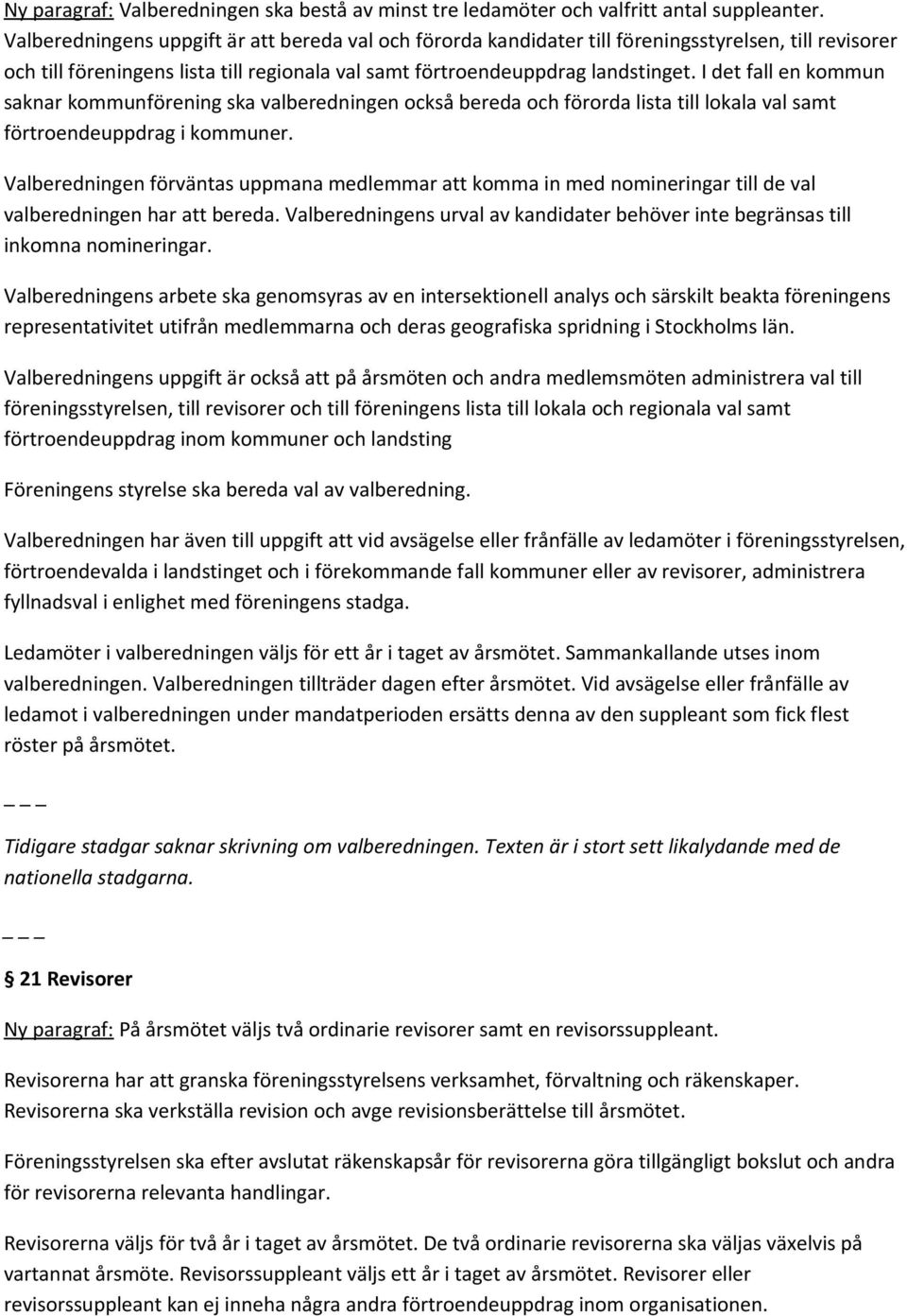 Ny paragraf: Valberedningen ska bestå av minst tre ledamöter och valfritt antal suppleanter. Valberedningens uppgift är att bereda val och förorda kandidater till föreningsstyrelsen, till revisorer och till föreningens lista till regionala val samt förtroendeuppdrag landstinget. I det fall en kommun saknar kommunförening ska valberedningen också bereda och förorda lista till lokala val samt förtroendeuppdrag i kommuner.

Valberedningen förväntas uppmana medlemmar att komma in med nomineringar till de val valberedningen har att bereda. Valberedningens urval av kandidater behöver inte begränsas till inkomna nomineringar.

Valberedningens arbete ska genomsyras av en intersektionell analys och särskilt beakta föreningens representativitet utifrån medlemmarna och deras geografiska spridning i Stockholms län.

Valberedningens uppgift är också att på årsmöten och andra medlemsmöten administrera val till föreningsstyrelsen, till revisorer och till föreningens lista till lokala och regionala val samt förtroendeuppdrag inom kommuner och landsting

Föreningens styrelse ska bereda val av valberedning.

Valberedningen har även till uppgift att vid avsägelse eller frånfälle av ledamöter i föreningsstyrelsen, förtroendevalda i landstinget och i förekommande fall kommuner eller av revisorer, administrera fyllnadsval i enlighet med föreningens stadga.

Ledamöter i valberedningen väljs för ett år i taget av årsmötet. Sammankallande utses inom valberedningen. Valberedningen tillträder dagen efter årsmötet. Vid avsägelse eller frånfälle av ledamot i valberedningen under mandatperioden ersätts denna av den suppleant som fick flest röster på årsmötet.

_ _ _

Tidigare stadgar saknar skrivning om valberedningen. Texten är i stort sett likalydande med de nationella stadgarna.

_ _ _

§ 21 Revisorer

Ny paragraf: På årsmötet väljs två ordinarie revisorer samt en revisorssuppleant.

Revisorerna har att granska föreningsstyrelsens verksamhet, förvaltning och räkenskaper. Revisorerna ska verkställa revision och avge revisionsberättelse till årsmötet.

Föreningsstyrelsen ska efter avslutat räkenskapsår för revisorerna göra tillgängligt bokslut och andra för revisorerna relevanta handlingar.

Revisorerna väljs för två år i taget av årsmötet. De två ordinarie revisorerna ska väljas växelvis på vartannat årsmöte. Revisorssuppleant väljs ett år i taget av årsmötet. Revisorer eller revisorssuppleant kan ej inneha några andra förtroendeuppdrag inom organisationen.